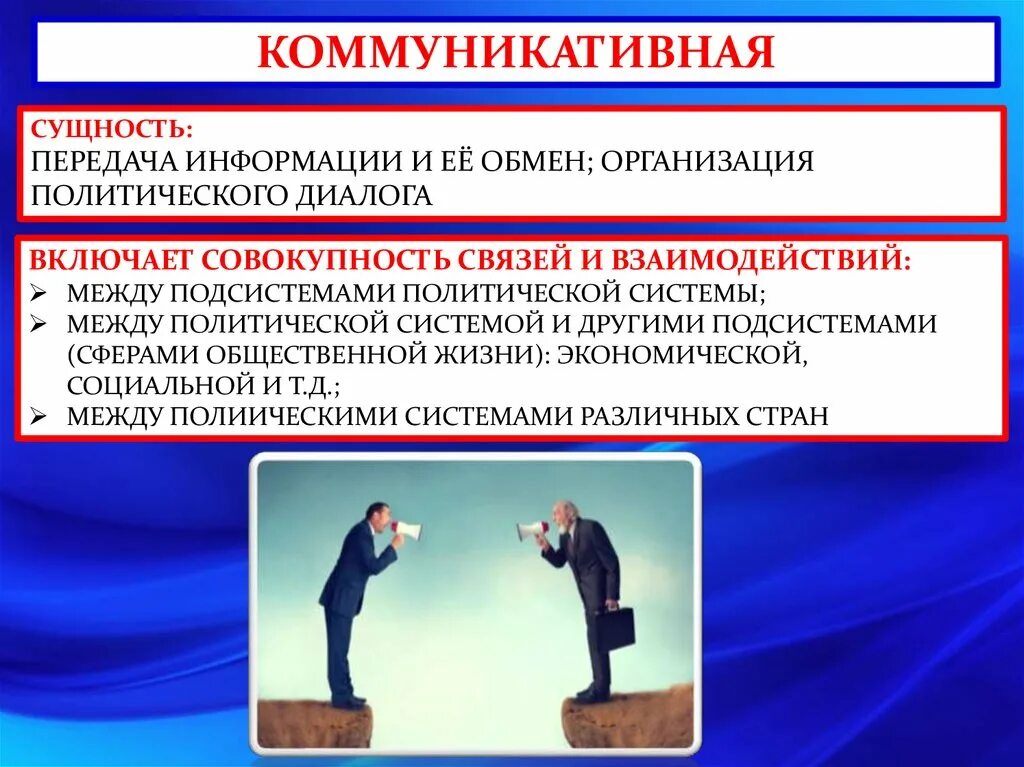 КОММУНИКАТИВНАЯ

СУЩНОСТЬ:
ПЕРЕДАЧА ИНФОРМАЦИИ И ЕЁ ОБМЕН; ОРГАНИЗАЦИЯ ПОЛИТИЧЕСКОГО ДИАЛОГА

ВКЛЮЧАЕТ СОВОКУПНОСТЬ СВЯЗЕЙ И ВЗАИМОДЕЙСТВИЙ:
➢ МЕЖДУ ПОДСИСТЕМАМИ ПОЛИТИЧЕСКОЙ СИСТЕМЫ;
➢ МЕЖДУ ПОЛИТИЧЕСКОЙ СИСТЕМОЙ И ДРУГИМИ ПОДСИСТЕМАМИ (СФЕРАМИ ОБЩЕСТВЕННОЙ ЖИЗНИ): ЭКОНОМИЧЕСКОЙ, СОЦИАЛЬНОЙ И Т.Д.;
➢ МЕЖДУ ПОЛИИЧЕСКИМИ СИСТЕМАМИ РАЗЛИЧНЫХ СТРАН